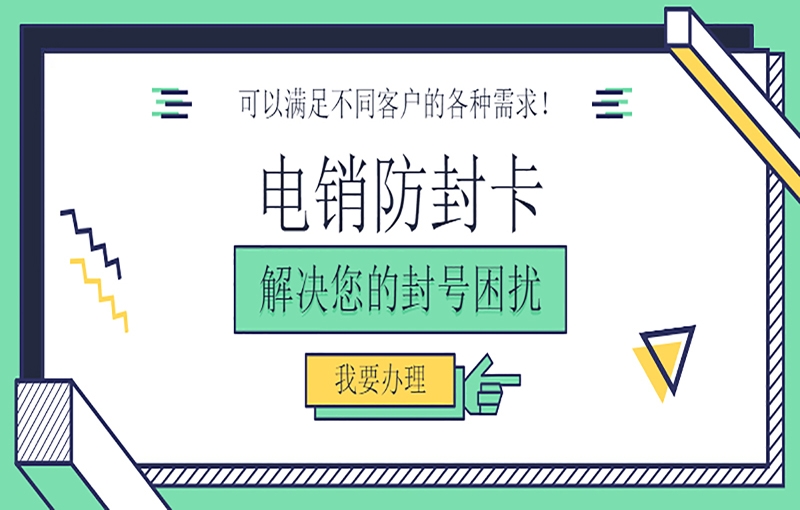 可以满足不同客户的各种需求！

电销防封卡

解决您的封号困扰

我要办理